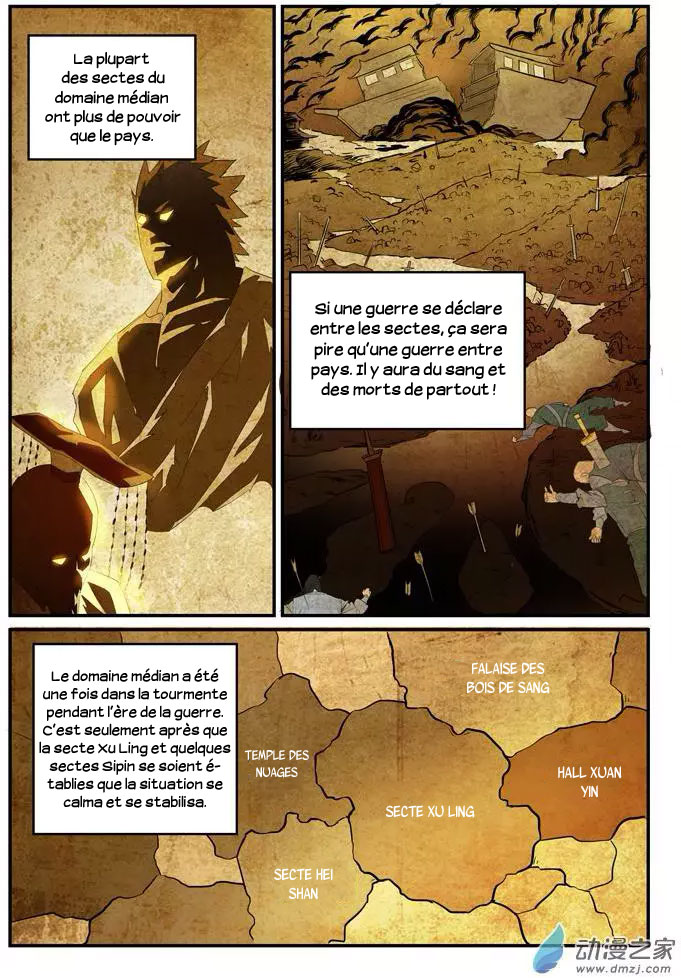 La plupart des sectes du domaine médian ont plus de pouvoir que le pays.

Si une guerre se déclare entre les sectes, ça sera pire qu'une guerre entre pays. Il y aura du sang et des morts de partout !

Le domaine médian a été une fois dans la tourmente pendant l'ère de la guerre. C'est seulement après que la secte Xu Ling et quelques sectes Sipin se soient établies que la situation se calma et se stabilisa.

FALAISE DES BOIS DE SANG

TEMPLE DES NUAGES

HALL XUAN YIN

SECTE XU LING

SECTE HEI SHAN

动漫之家
www.dmzj.com